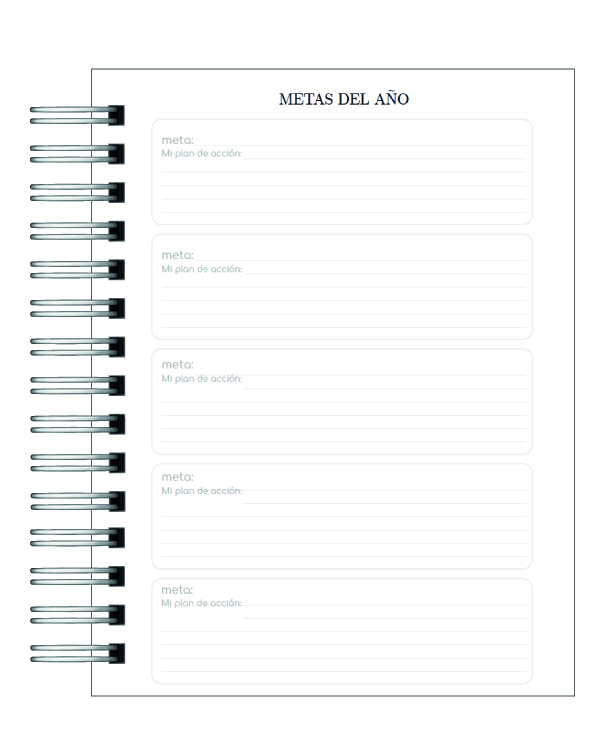 METAS DEL AÑO

meta:
Mi plan de acción:

meta:
Mi plan de acción:

meta:
Mi plan de acción:

meta:
Mi plan de acción:

meta:
Mi plan de acción: